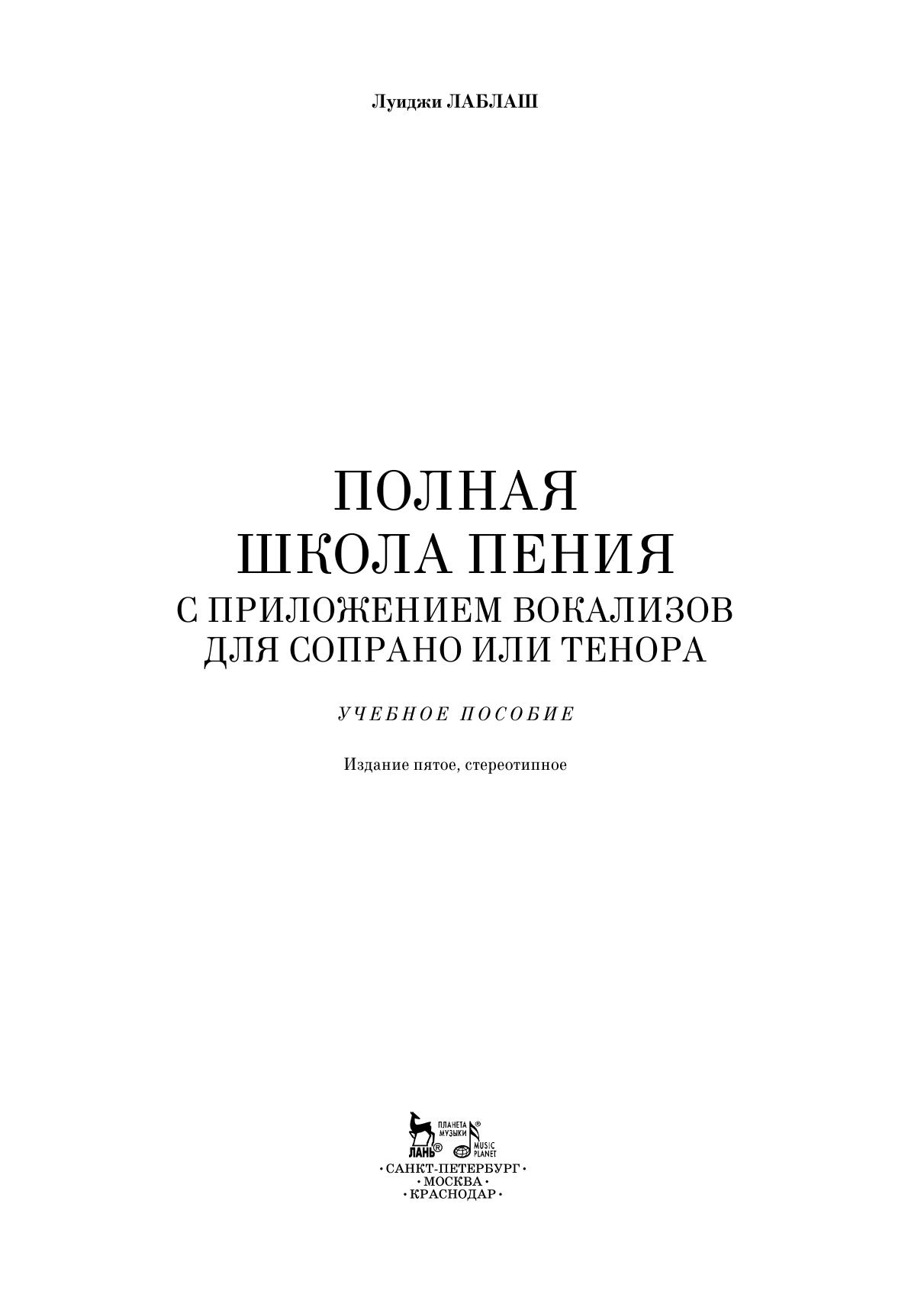 Луиджи ЛАБЛАШ

ПОЛНАЯ
ШКОЛА ПЕНИЯ
С ПРИЛОЖЕНИЕМ ВОКАЛИЗОВ
ДЛЯ СОПРАНО ИЛИ ТЕНОРА

УЧЕБНОЕ ПОСОБИЕ

Издание пятое, стереотипное

ЛАНЬ®
ПЛАНЕТА МУЗЫКИ®
MUSIC PLANET

• САНКТ-ПЕТЕРБУРГ •
• МОСКВА •
• КРАСНОДАР •